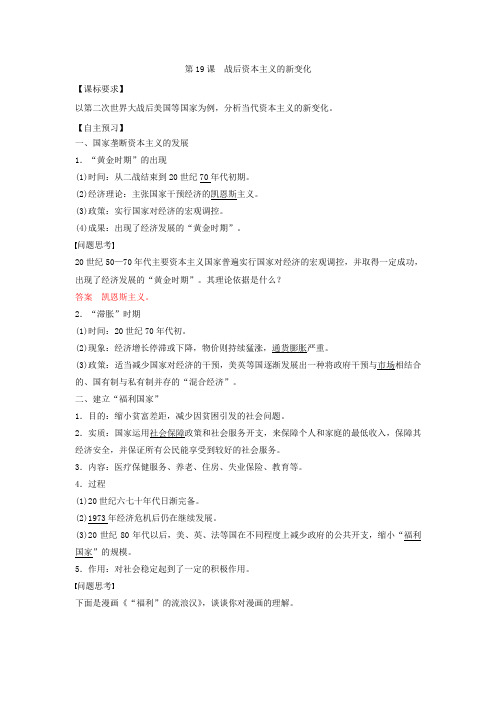 第 19 课　战后资本主义的新变化

【课标要求】

以第二次世界大战后美国等国家为例，分析当代资本主义的新变化。

【自主预习】

一、国家垄断资本主义的发展

1．“黄金时期”的出现

(1)时间：从二战结束到 20 世纪 70 年代初期。

(2)经济理论：主张国家干预经济的凯恩斯主义。

(3)政策：实行国家对经济的宏观调控。

(4)成果：出现了经济发展的“黄金时期”。

[问题思考]

20 世纪 50—70 年代主要资本主义国家普遍实行国家对经济的宏观调控，并取得一定成功，出现了经济发展的“黄金时期”。其理论依据是什么？

答案　凯恩斯主义。

2．“滞胀”时期

(1)时间：20 世纪 70 年代初。

(2)现象：经济增长停滞或下降，物价则持续猛涨，通货膨胀严重。

(3)政策：适当减少国家对经济的干预，美英等国逐渐发展出一种将政府干预与市场相结合的、国有制与私有制并存的“混合经济”。

二、建立“福利国家”

1．目的：缩小贫富差距，减少因贫困引发的社会问题。

2．实质：国家运用社会保障政策和社会服务开支，来保障个人和家庭的最低收入，保障其经济安全，并保证所有公民能享受到较好的社会服务。

3．内容：医疗保健服务、养老、住房、失业保险、教育等。

4．过程

(1)20 世纪六七十年代日渐完备。

(2)1973 年经济危机后仍在继续发展。

(3)20 世纪 80 年代以后，美、英、法等国在不同程度上减少政府的公共开支，缩小“福利国家”的规模。

5．作用：对社会稳定起到了一定的积极作用。

[问题思考]

下面是漫画《“福利”的流浪汉》，谈谈你对漫画的理解。